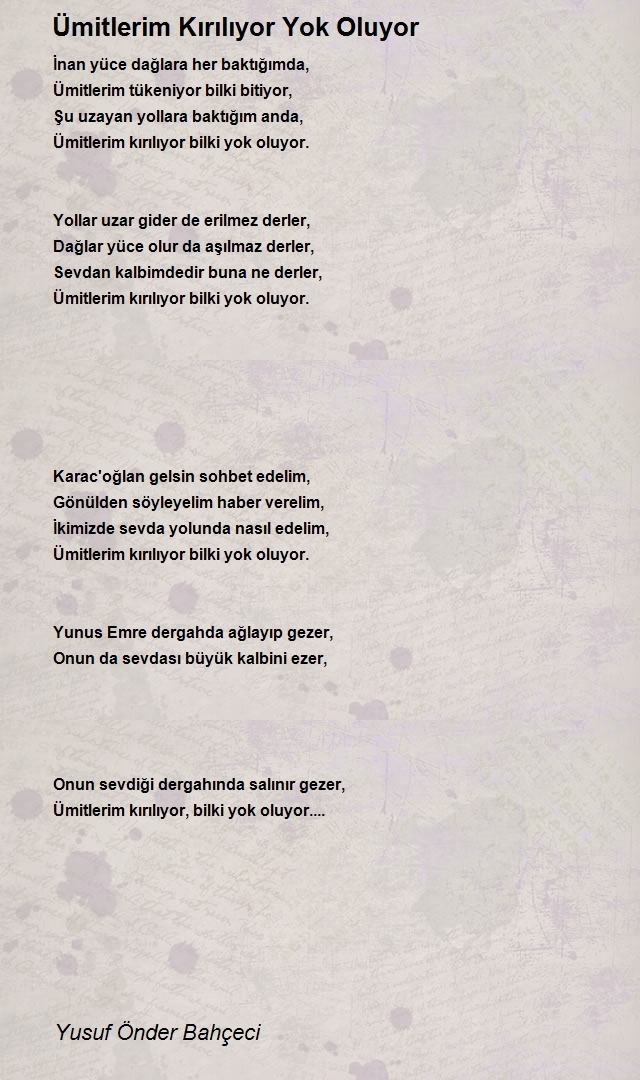 Ümitlerim Kırılıyor Yok Oluyor

İnan yüce dağlara her baktığımda,
Ümitlerim tükeniyor bilki bitiyor,
Şu uzayan yollara baktığım anda,
Ümitlerim kırılıyor bilki yok oluyor.

Yollar uzar gider de erilmez derler,
Dağlar yüce olur da aşılmaz derler,
Sevdan kalbimdedir buna ne derler,
Ümitlerim kırılıyor bilki yok oluyor.

Karac'oğlan gelsin sohbet edelim,
Gönülden söyleyelim haber verelim,
İkimizde sevda yolunda nasıl edelim,
Ümitlerim kırılıyor bilki yok oluyor.

Yunus Emre dergahda ağlayıp gezer,
Onun da sevdası büyük kalbini ezer,

Onun sevdiği dergahında salınır gezer,
Ümitlerim kırılıyor, bilki yok oluyor....

Yusuf Önder Bahçeci